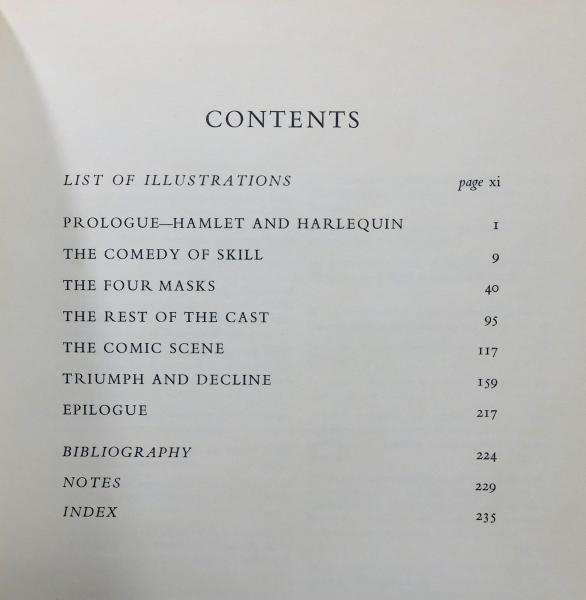 CONTENTS

LIST OF ILLUSTRATIONS page xi

PROLOGUE—HAMLET AND HARLEQUIN 1

THE COMEDY OF SKILL 9

THE FOUR MASKS 40

THE REST OF THE CAST 95

THE COMIC SCENE 117

TRIUMPH AND DECLINE 159

EPILOGUE 217

BIBLIOGRAPHY 224

NOTES 229

INDEX 235